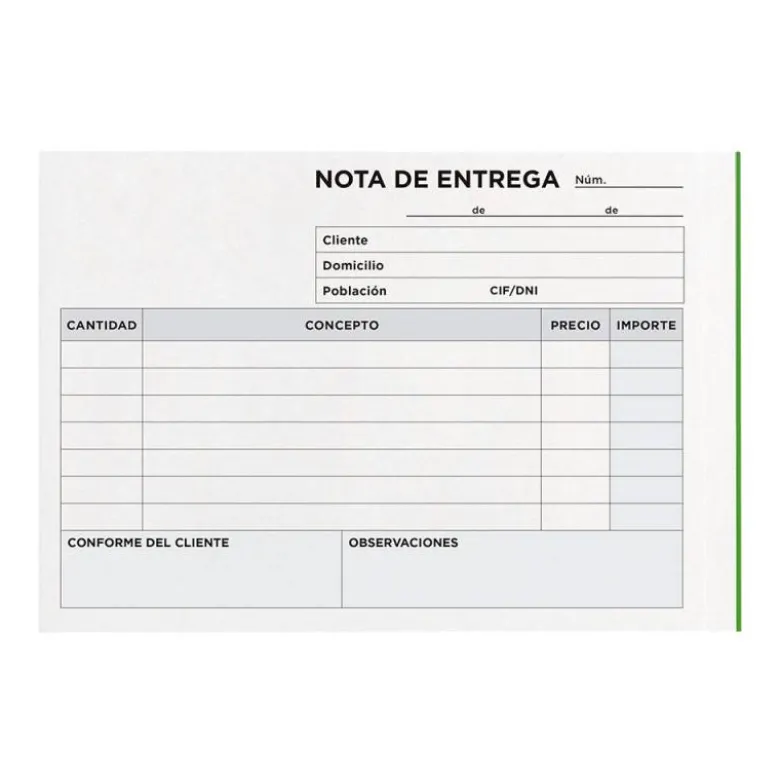 NOTA DE ENTREGA Núm. ____

____ de ____ de ____

Cliente

Domicilio

Población CIF/DNI

| CANTIDAD | CONCEPTO | PRECIO | IMPORTE |
|---|---|---|---|
| | | | |
| | | | |
| | | | |
| | | | |
| | | | |
| | | | |
| | | | |

CONFORME DEL CLIENTE

OBSERVACIONES